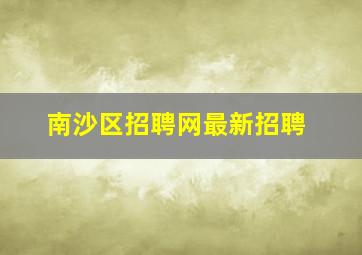 南沙区招聘网最新招聘